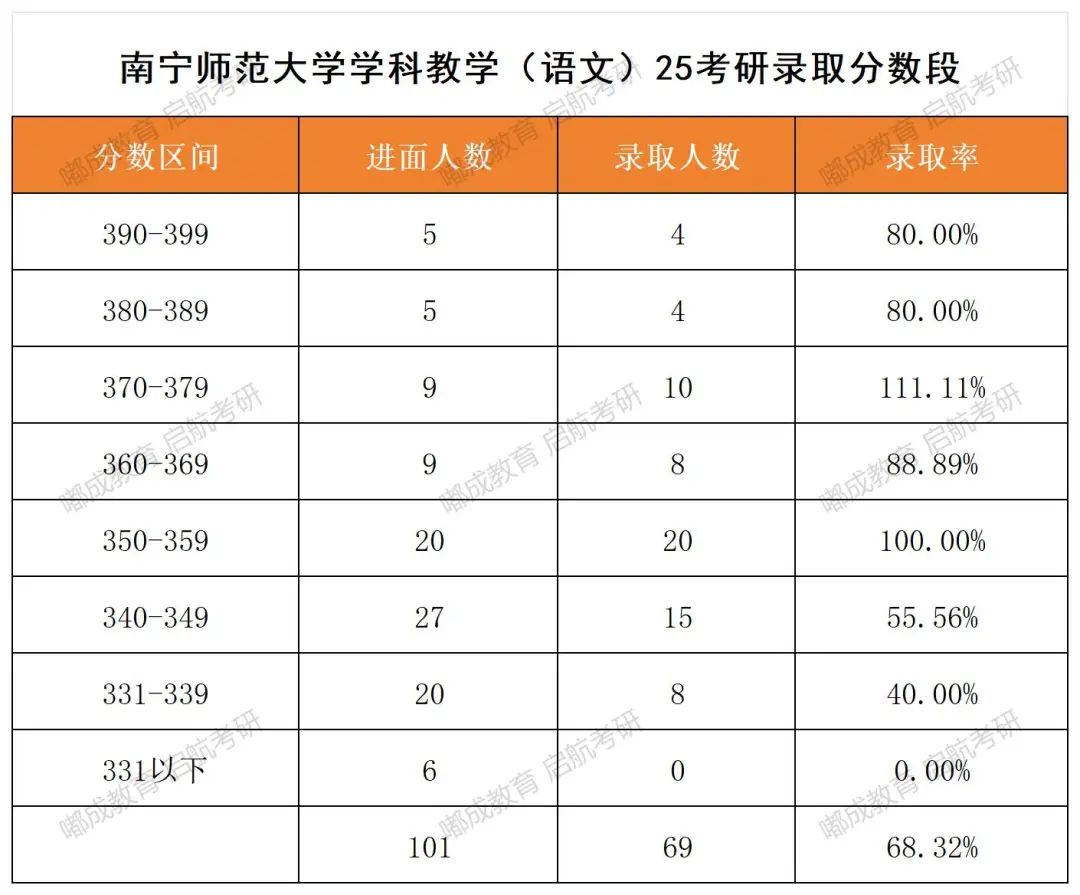 南宁师范大学学科教学（语文）25考研录取分数段

| 分数区间 | 进面人数 | 录取人数 | 录取率 |
|---|---|---|---|
| 390-399 | 5 | 4 | 80.00% |
| 380-389 | 5 | 4 | 80.00% |
| 370-379 | 9 | 10 | 111.11% |
| 360-369 | 9 | 8 | 88.89% |
| 350-359 | 20 | 20 | 100.00% |
| 340-349 | 27 | 15 | 55.56% |
| 331-339 | 20 | 8 | 40.00% |
| 331以下 | 6 | 0 | 0.00% |
|  | 101 | 69 | 68.32% |

嘟成教育 启航考研